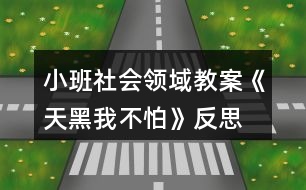 小班社会领域教案《天黑我不怕》反思